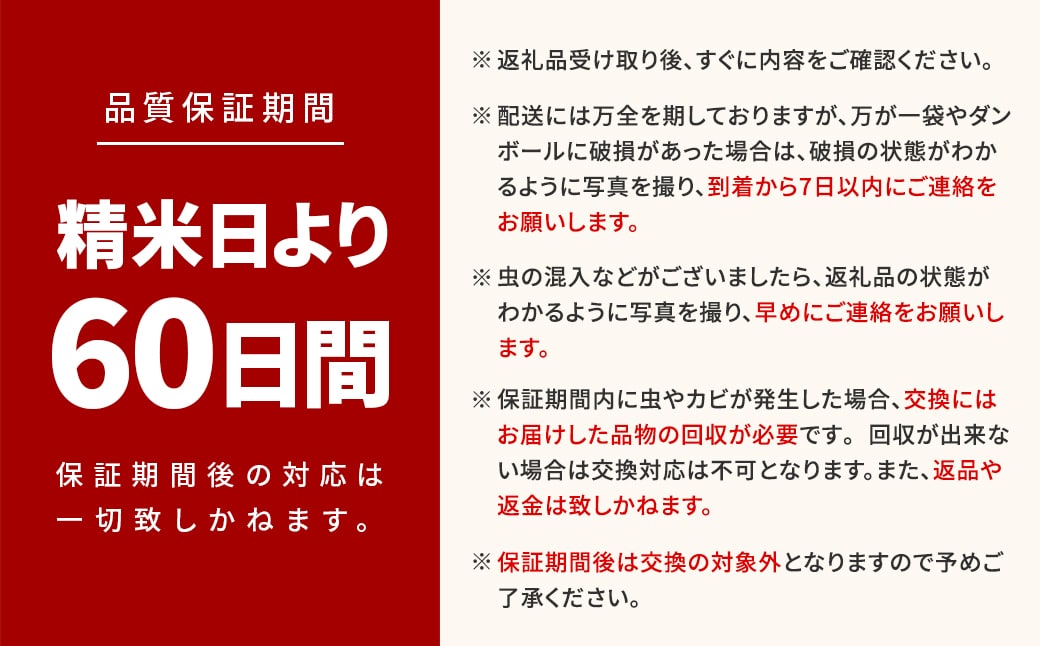 品質保証期間

精米日より
60日間

保証期間後の対応は一切致しかねます。

※ 返礼品受け取り後、すぐに内容をご確認ください。

※ 配送には万全を期しておりますが、万が一袋やダンボールに破損があった場合は、破損の状態がわかるように写真を撮り、到着から7日以内にご連絡をお願いします。

※ 虫の混入などがございましたら、返礼品の状態がわかるように写真を撮り、早めにご連絡をお願いします。

※ 保証期間内に虫やカビが発生した場合、交換にはお届けした品物の回収が必要です。 回収が出来ない場合は交換対応は不可となります。また、返品や返金は致しかねます。

※ 保証期間後は交換の対象外となりますので予めご了承ください。